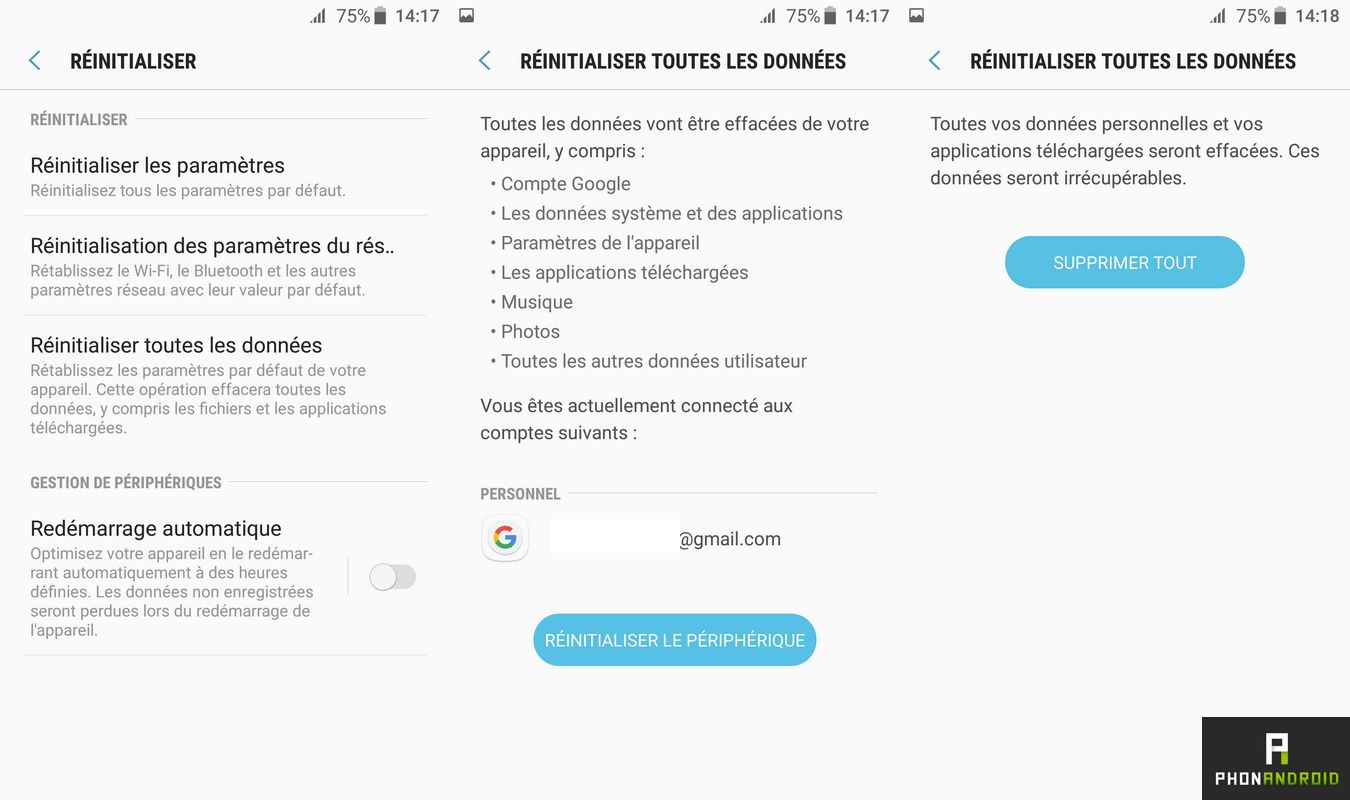 75% 14:17

RÉINITIALISER

RÉINITIALISER

Réinitialiser les paramètres
Réinitialisez tous les paramètres par défaut.

Réinitialisation des paramètres du rés..
Rétablissez le Wi-Fi, le Bluetooth et les autres paramètres réseau avec leur valeur par défaut.

Réinitialiser toutes les données
Rétablissez les paramètres par défaut de votre appareil. Cette opération effacera toutes les données, y compris les fichiers et les applications téléchargées.

GESTION DE PÉRIPHÉRIQUES

Redémarrage automatique
Optimisez votre appareil en le redémarrant automatiquement à des heures définies. Les données non enregistrées seront perdues lors du redémarrage de l'appareil.

75% 14:17

RÉINITIALISER TOUTES LES DONNÉES

Toutes les données vont être effacées de votre appareil, y compris :
• Compte Google
• Les données système et des applications
• Paramètres de l'appareil
• Les applications téléchargées
• Musique
• Photos
• Toutes les autres données utilisateur

Vous êtes actuellement connecté aux comptes suivants :

PERSONNEL

@gmail.com

RÉINITIALISER LE PÉRIPHÉRIQUE

75% 14:18

RÉINITIALISER TOUTES LES DONNÉES

Toutes vos données personnelles et vos applications téléchargées seront effacées. Ces données seront irrécupérables.

SUPPRIMER TOUT

PHONANDROID